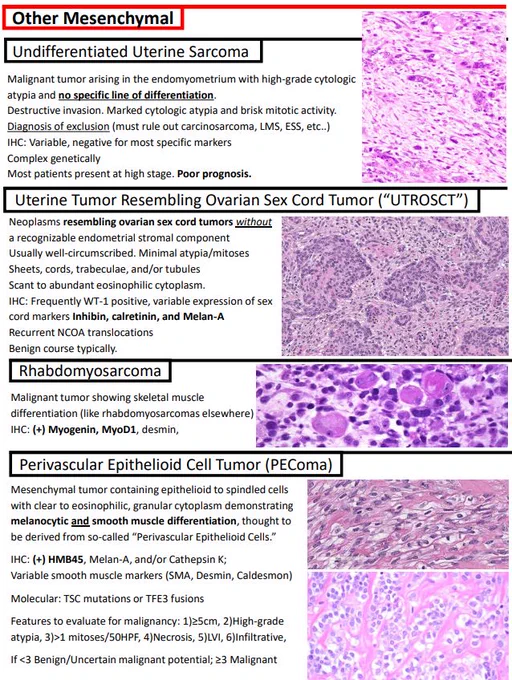 Other Mesenchymal

Undifferentiated Uterine Sarcoma

Malignant tumor arising in the endomyometrium with high-grade cytologic atypia and no specific line of differentiation.
Destructive invasion. Marked cytologic atypia and brisk mitotic activity.
Diagnosis of exclusion (must rule out carcinosarcoma, LMS, ESS, etc..)
IHC: Variable, negative for most specific markers
Complex genetically
Most patients present at high stage. Poor prognosis.

Uterine Tumor Resembling Ovarian Sex Cord Tumor ("UTROSCT")

Neoplasms resembling ovarian sex cord tumors without a recognizable endometrial stromal component
Usually well-circumscribed. Minimal atypia/mitoses
Sheets, cords, trabeculae, and/or tubules
Scant to abundant eosinophilic cytoplasm.
IHC: Frequently WT-1 positive, variable expression of sex cord markers Inhibin, calretinin, and Melan-A
Recurrent NCOA translocations
Benign course typically.

Rhabdomyosarcoma

Malignant tumor showing skeletal muscle differentiation (like rhabdomyosarcomas elsewhere)
IHC: (+) Myogenin, MyoD1, desmin,

Perivascular Epithelioid Cell Tumor (PEComa)

Mesenchymal tumor containing epithelioid to spindled cells with clear to eosinophilic, granular cytoplasm demonstrating melanocytic and smooth muscle differentiation, thought to be derived from so-called "Perivascular Epithelioid Cells."

IHC: (+) HMB45, Melan-A, and/or Cathepsin K;
Variable smooth muscle markers (SMA, Desmin, Caldesmon)

Molecular: TSC mutations or TFE3 fusions

Features to evaluate for malignancy: 1)≥5cm, 2)High-grade atypia, 3)>1 mitoses/50HPF, 4)Necrosis, 5)LVI, 6)Infiltrative,

If <3 Benign/Uncertain malignant potential; ≥3 Malignant